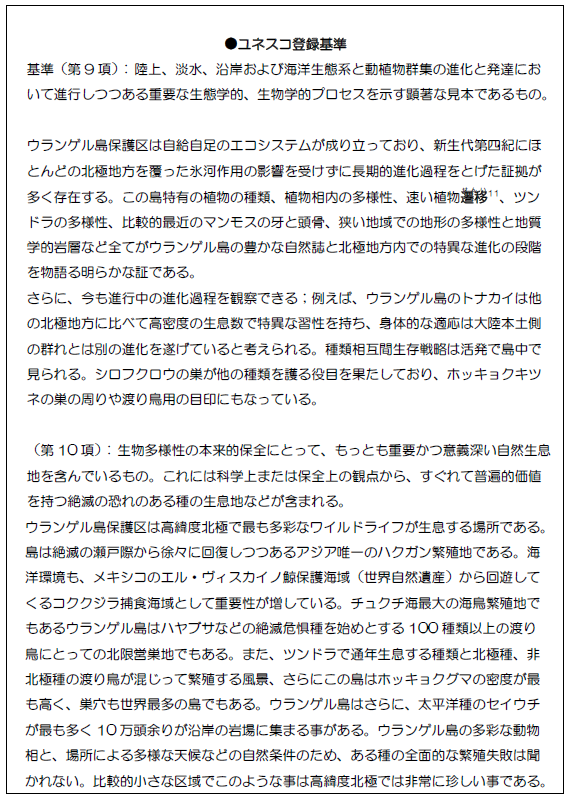 ●ユネスコ登録基準

基準（第９項）：陸上、淡水、沿岸および海洋生態系と動植物群集の進化と発達において進行しつつある重要な生態学的、生物学的プロセスを示す顕著な見本であるもの。

ウランゲル島保護区は自給自足のエコシステムが成り立っており、新生代第四紀にほとんどの北極地方を覆った氷河作用の影響を受けずに長期的進化過程をとげた証拠が多く存在する。この島特有の植物の種類、植物相内の多様性、速い植物遷移$^{11}$、ツンドラの多様性、比較的最近のマンモスの牙と頭骨、狭い地域での地形の多様性と地質学的岩層など全てがウランゲル島の豊かな自然誌と北極地方内での特異な進化の段階を物語る明らかな証である。
さらに、今も進行中の進化過程を観察できる；例えば、ウランゲル島のトナカイは他の北極地方に比べて高密度の生息数で特異な習性を持ち、身体的な適応は大陸本土側の群れとは別の進化を遂げていると考えられる。種類相互間生存戦略は活発で島中で見られる。シロフクロウの巣が他の種類を護る役目を果たしており、ホッキョクキツネの巣の周りや渡り鳥用の目印にもなっている。

（第１０項）：生物多様性の本来的保全にとって、もっとも重要かつ意義深い自然生息地を含んでいるもの。これには科学上または保全上の観点から、すぐれて普遍的価値を持つ絶滅の恐れのある種の生息地などが含まれる。
ウランゲル島保護区は高緯度北極で最も多彩なワイルドライフが生息する場所である。島は絶滅の瀬戸際から徐々に回復しつつあるアジア唯一のハクガン繁殖地である。海洋環境も、メキシコのエル・ヴィスカイノ鯨保護海域（世界自然遺産）から回遊してくるコククジラ捕食海域として重要性が増している。チュクチ海最大の海鳥繁殖地でもあるウランゲル島はハヤブサなどの絶滅危惧種を始めとする１００種類以上の渡り鳥にとっての北限営巣地でもある。また、ツンドラで通年生息する種類と北極種、非北極種の渡り鳥が混じって繁殖する風景、さらにこの島はホッキョクグマの密度が最も高く、巣穴も世界最多の島でもある。ウランゲル島はさらに、太平洋種のセイウチが最も多く１０万頭余りが沿岸の岩場に集まる事がある。ウランゲル島の多彩な動物相と、場所による多様な天候などの自然条件のため、ある種の全面的な繁殖失敗は聞かれない。比較的小さな区域でこのような事は高緯度北極では非常に珍しい事である。